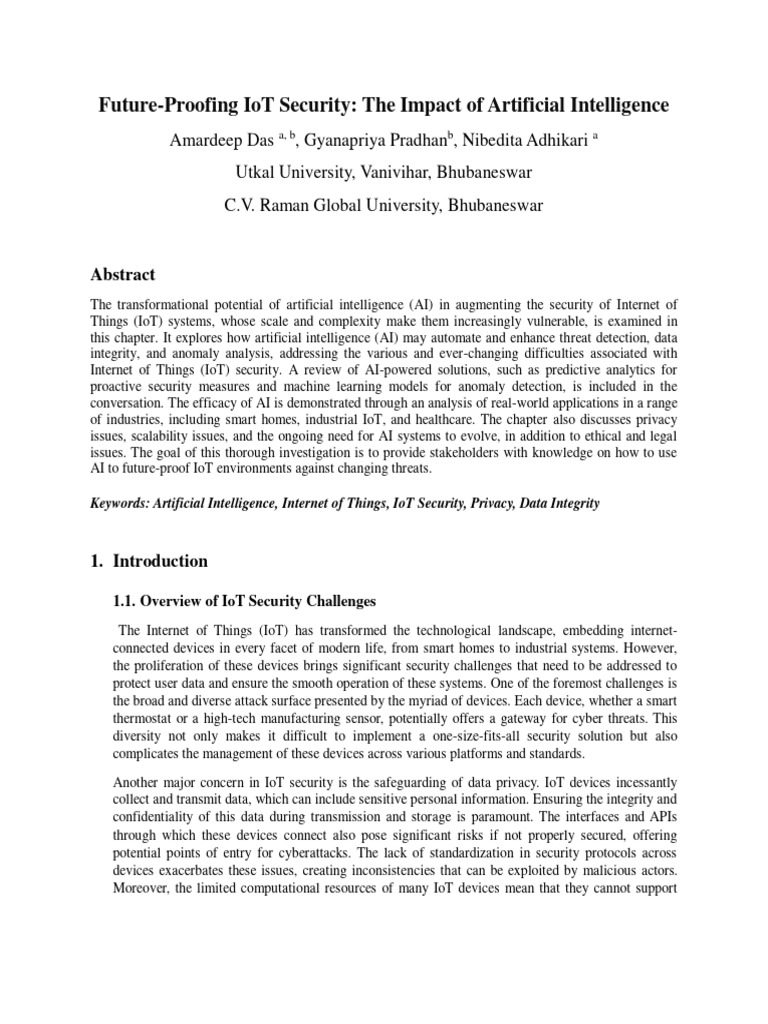 Future-Proofing IoT Security: The Impact of Artificial Intelligence

Amardeep Das $^{a, b}$, Gyanapriya Pradhan$^{b}$, Nibedita Adhikari $^{a}$

Utkal University, Vanivihar, Bhubaneswar

C.V. Raman Global University, Bhubaneswar

Abstract

The transformational potential of artificial intelligence (AI) in augmenting the security of Internet of Things (IoT) systems, whose scale and complexity make them increasingly vulnerable, is examined in this chapter. It explores how artificial intelligence (AI) may automate and enhance threat detection, data integrity, and anomaly analysis, addressing the various and ever-changing difficulties associated with Internet of Things (IoT) security. A review of AI-powered solutions, such as predictive analytics for proactive security measures and machine learning models for anomaly detection, is included in the conversation. The efficacy of AI is demonstrated through an analysis of real-world applications in a range of industries, including smart homes, industrial IoT, and healthcare. The chapter also discusses privacy issues, scalability issues, and the ongoing need for AI systems to evolve, in addition to ethical and legal issues. The goal of this thorough investigation is to provide stakeholders with knowledge on how to use AI to future-proof IoT environments against changing threats.

Keywords: Artificial Intelligence, Internet of Things, IoT Security, Privacy, Data Integrity

1. Introduction

1.1. Overview of IoT Security Challenges

The Internet of Things (IoT) has transformed the technological landscape, embedding internet-connected devices in every facet of modern life, from smart homes to industrial systems. However, the proliferation of these devices brings significant security challenges that need to be addressed to protect user data and ensure the smooth operation of these systems. One of the foremost challenges is the broad and diverse attack surface presented by the myriad of devices. Each device, whether a smart thermostat or a high-tech manufacturing sensor, potentially offers a gateway for cyber threats. This diversity not only makes it difficult to implement a one-size-fits-all security solution but also complicates the management of these devices across various platforms and standards.

Another major concern in IoT security is the safeguarding of data privacy. IoT devices incessantly collect and transmit data, which can include sensitive personal information. Ensuring the integrity and confidentiality of this data during transmission and storage is paramount. The interfaces and APIs through which these devices connect also pose significant risks if not properly secured, offering potential points of entry for cyberattacks. The lack of standardization in security protocols across devices exacerbates these issues, creating inconsistencies that can be exploited by malicious actors. Moreover, the limited computational resources of many IoT devices mean that they cannot support